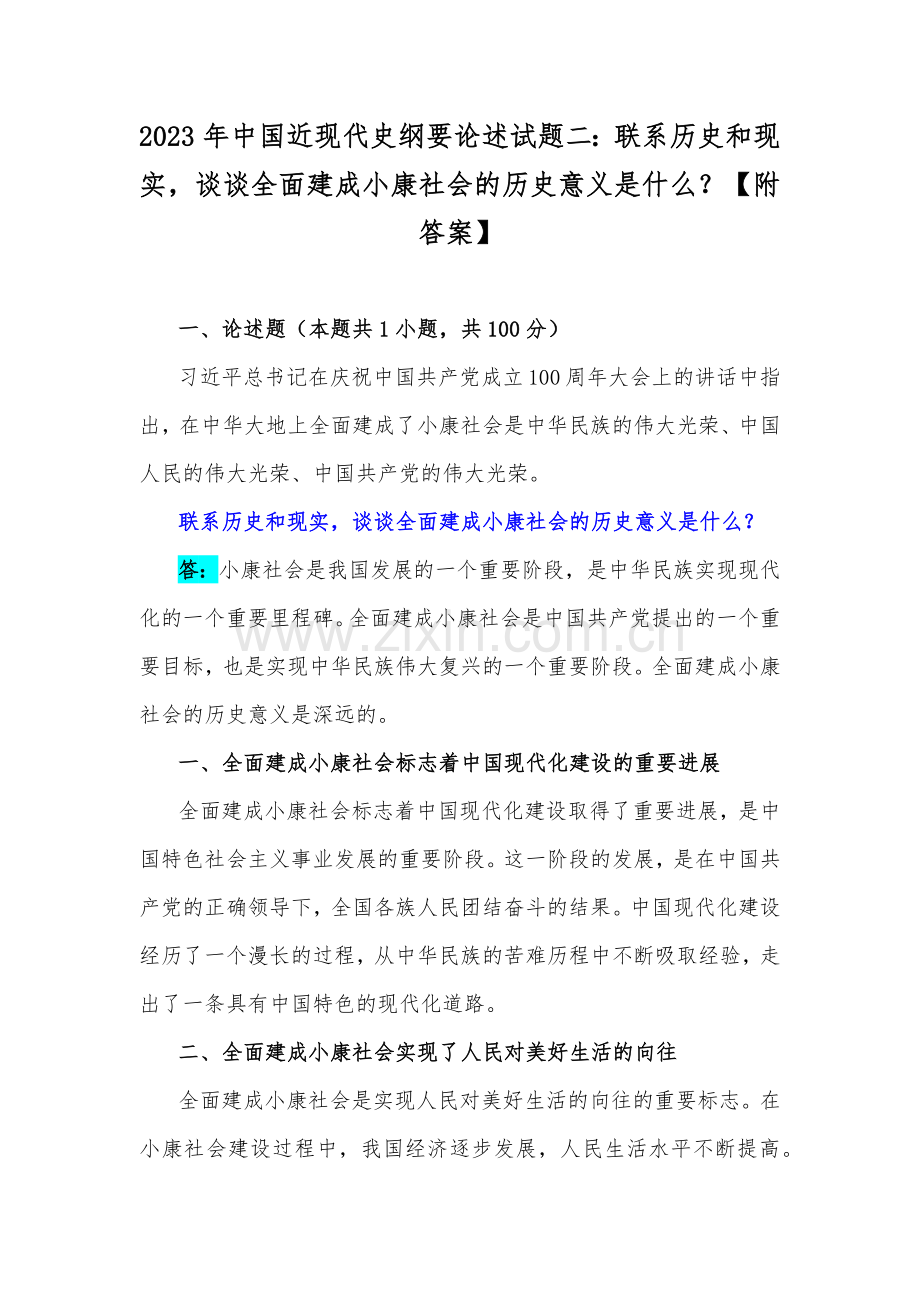 2023 年中国近现代史纲要论述试题二：联系历史和现实，谈谈全面建成小康社会的历史意义是什么？【附答案】

一、论述题（本题共 1 小题，共 100 分）

习近平总书记在庆祝中国共产党成立 100 周年大会上的讲话中指出，在中华大地上全面建成了小康社会是中华民族的伟大光荣、中国人民的伟大光荣、中国共产党的伟大光荣。

联系历史和现实，谈谈全面建成小康社会的历史意义是什么？

答：小康社会是我国发展的一个重要阶段，是中华民族实现现代化的一个重要里程碑。全面建成小康社会是中国共产党提出的一个重要目标，也是实现中华民族伟大复兴的一个重要阶段。全面建成小康社会的历史意义是深远的。

www.zixin.com.cn

一、全面建成小康社会标志着中国现代化建设的重要进展

全面建成小康社会标志着中国现代化建设取得了重要进展，是中国特色社会主义事业发展的重要阶段。这一阶段的发展，是在中国共产党的正确领导下，全国各族人民团结奋斗的结果。中国现代化建设经历了一个漫长的过程，从中华民族的苦难历程中不断吸取经验，走出了一条具有中国特色的现代化道路。

二、全面建成小康社会实现了人民对美好生活的向往

全面建成小康社会是实现人民对美好生活的向往的重要标志。在小康社会建设过程中，我国经济逐步发展，人民生活水平不断提高。